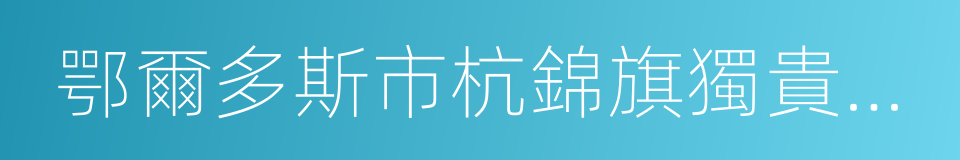 鄂爾多斯市杭錦旗獨貴...